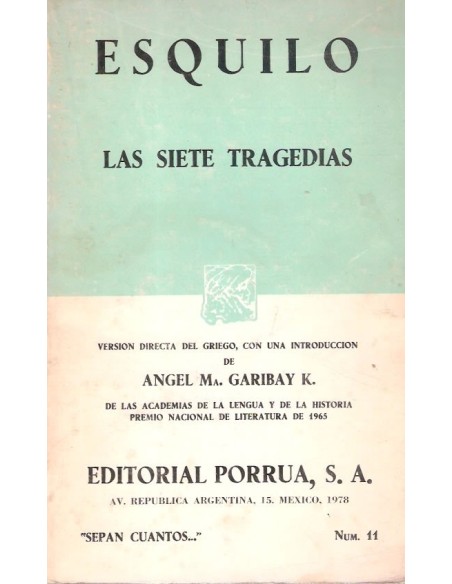 ESQUILO

LAS SIETE TRAGEDIAS

VERSION DIRECTA DEL GRIEGO, CON UNA INTRODUCCION DE

ANGEL MA. GARIBAY K.

DE LAS ACADEMIAS DE LA LENGUA Y DE LA HISTORIA PREMIO NACIONAL DE LITERATURA DE 1965

EDITORIAL PORRUA, S. A.

AV. REPUBLICA ARGENTINA, 15. MEXICO, 1978

"SEPAN CUANTOS..."

NUM. 11